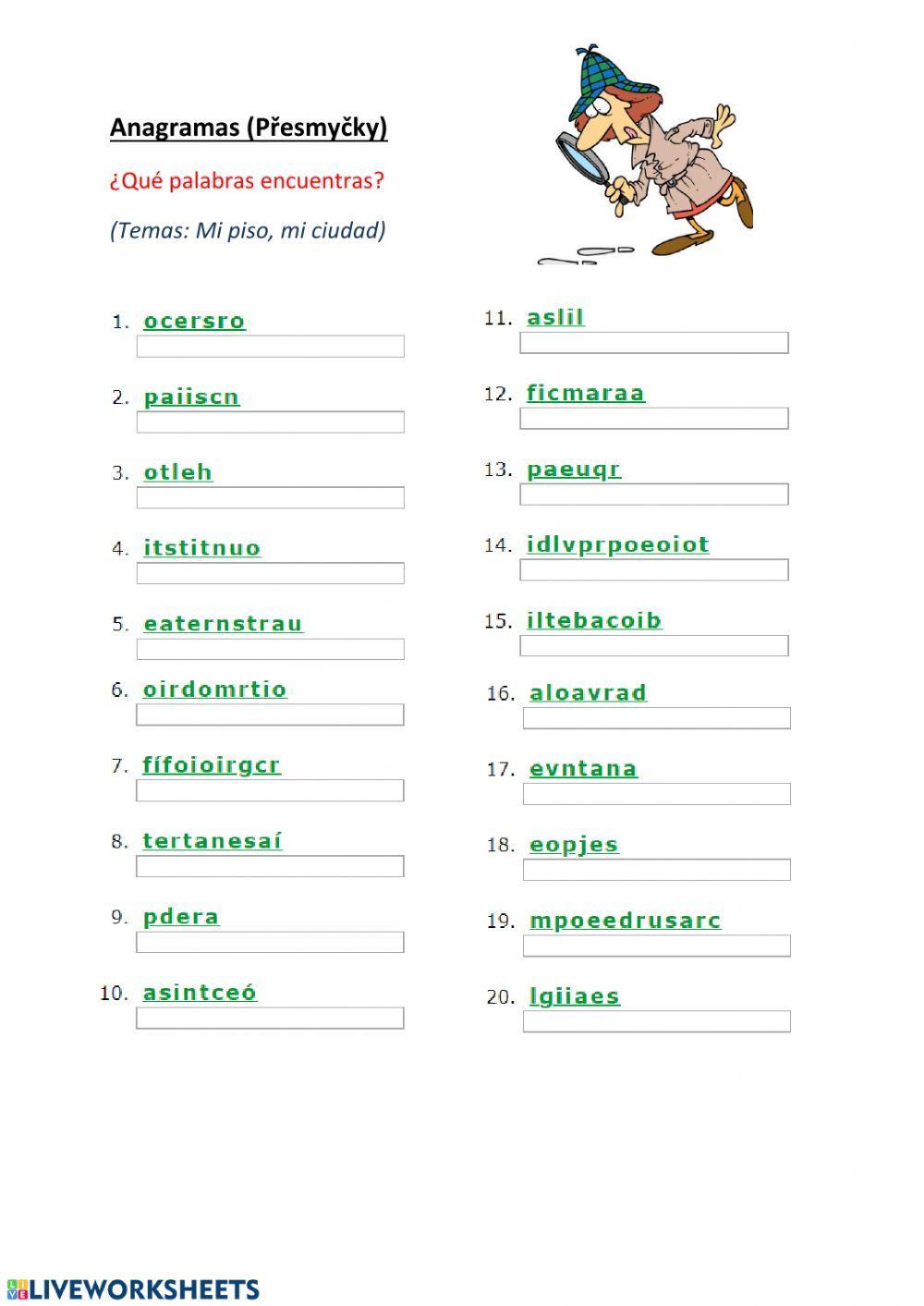 Anagramas (Přesmyčky)

¿Qué palabras encuentras?

(Temas: Mi piso, mi ciudad)

1. ocersro

2. paiiscn

3. otleh

4. itstitnuo

5. eaternstrau

6. oirdomrtio

7. fífoioirgcr

8. tertanesaí

9. pdera

10. asintceó

11. aslil

12. ficmaraa

13. paeuqr

14. idlvprpoeoiot

15. iltebacoib

16. aloavrad

17. evntana

18. eopjes

19. mpoeedrusarc

20. lgiiaes

LIVEWORKSHEETS